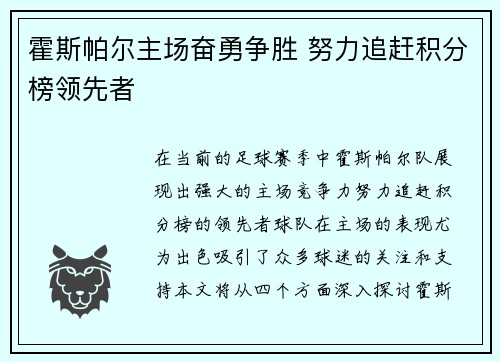 霍斯帕尔主场奋勇争胜 努力追赶积分榜领先者

在当前的足球赛季中霍斯帕尔队展现出强大的主场竞争力努力追赶积分榜的领先者球队在主场的表现尤为出色吸引了众多球迷的关注和支持本文将从四个方面深入探讨霍斯